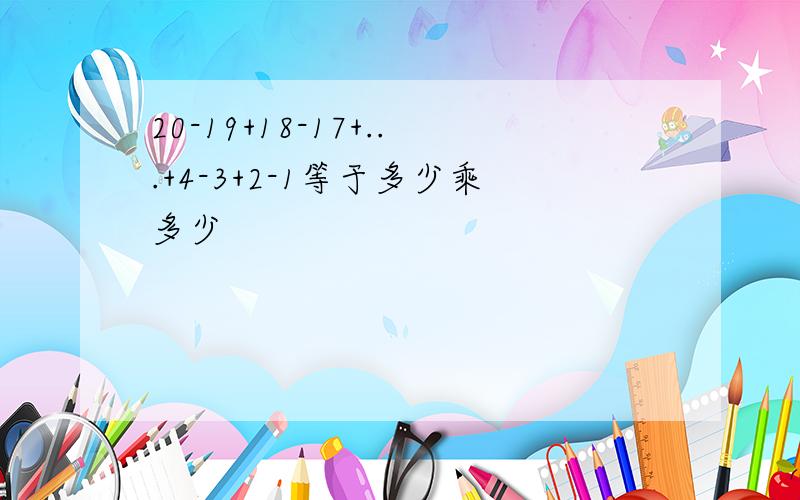 20-19+18-17+...+4-3+2-1等于多少乘多少